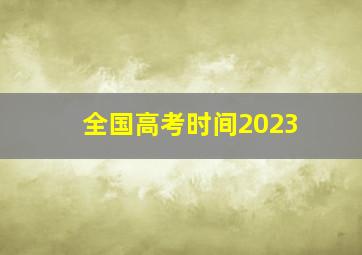 全国高考时间2023